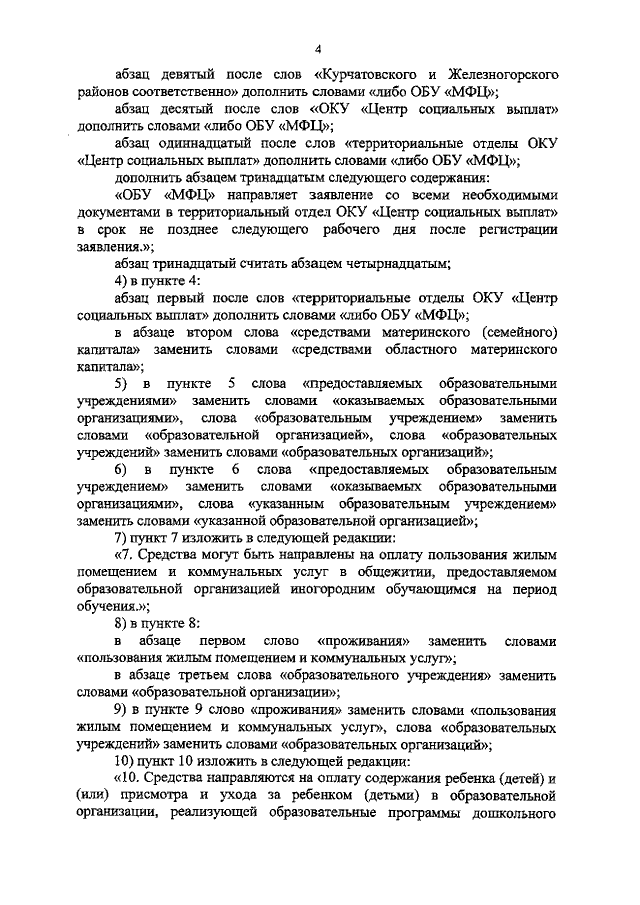 4

абзац девятый после слов «Курчатовского и Железногорского районов соответственно» дополнить словами «либо ОБУ «МФЦ»;

абзац десятый после слов «ОКУ «Центр социальных выплат» дополнить словами «либо ОБУ «МФЦ»;

абзац одиннадцатый после слов «территориальные отделы ОКУ «Центр социальных выплат» дополнить словами «либо ОБУ «МФЦ»;

дополнить абзацем тринадцатым следующего содержания:

«ОБУ «МФЦ» направляет заявление со всеми необходимыми документами в территориальный отдел ОКУ «Центр социальных выплат» в срок не позднее следующего рабочего дня после регистрации заявления.»;

абзац тринадцатый считать абзацем четырнадцатым;

4) в пункте 4:

абзац первый после слов «территориальные отделы ОКУ «Центр социальных выплат» дополнить словами «либо ОБУ «МФЦ»;

в абзаце втором слова «средствами материнского (семейного) капитала» заменить словами «средствами областного материнского капитала»;

5) в пункте 5 слова «предоставляемых образовательными учреждениями» заменить словами «оказываемых образовательными организациями», слова «образовательным учреждением» заменить словами «образовательной организацией», слова «образовательных учреждений» заменить словами «образовательных организаций»;

6) в пункте 6 слова «предоставляемых образовательным учреждением» заменить словами «оказываемых образовательными организациями», слова «указанным образовательным учреждением» заменить словами «указанной образовательной организацией»;

7) пункт 7 изложить в следующей редакции:

«7. Средства могут быть направлены на оплату пользования жилым помещением и коммунальных услуг в общежитии, предоставляемом образовательной организацией иногородним обучающимся на период обучения.»;

8) в пункте 8:

в абзаце первом слово «проживания» заменить словами «пользования жилым помещением и коммунальных услуг»;

в абзаце третьем слова «образовательного учреждения» заменить словами «образовательной организации»;

9) в пункте 9 слово «проживания» заменить словами «пользования жилым помещением и коммунальных услуг», слова «образовательных учреждений» заменить словами «образовательных организаций»;

10) пункт 10 изложить в следующей редакции:

«10. Средства направляются на оплату содержания ребенка (детей) и (или) присмотра и ухода за ребенком (детьми) в образовательной организации, реализующей образовательные программы дошкольного